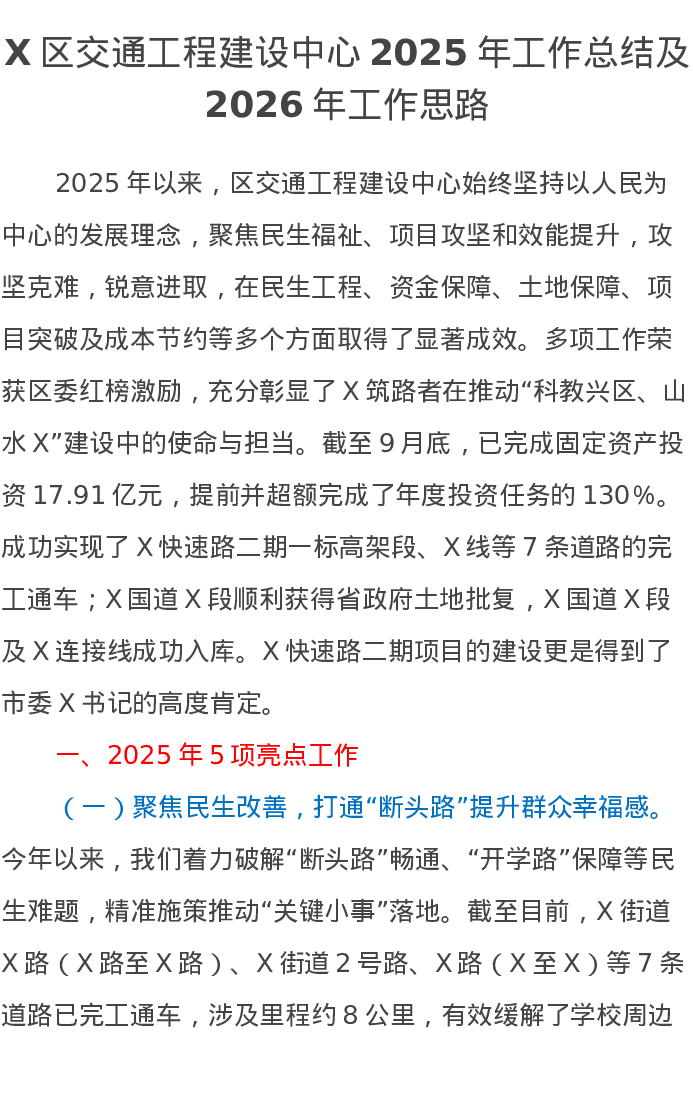 X区交通工程建设中心2025年工作总结及2026年工作思路

2025年以来，区交通工程建设中心始终坚持以人民为中心的发展理念，聚焦民生福祉、项目攻坚和效能提升，攻坚克难，锐意进取，在民生工程、资金保障、土地保障、项目突破及成本节约等多个方面取得了显著成效。多项工作荣获区委红榜激励，充分彰显了X筑路者在推动“科教兴区、山水X”建设中的使命与担当。截至9月底，已完成固定资产投资17.91亿元，提前并超额完成了年度投资任务的130%。成功实现了X快速路二期一标高架段、X线等7条道路的完工通车；X国道X段顺利获得省政府土地批复，X国道X段及X连接线成功入库。X快速路二期项目的建设更是得到了市委X书记的高度肯定。

一、2025年5项亮点工作

（一）聚焦民生改善，打通“断头路”提升群众幸福感。今年以来，我们着力破解“断头路”畅通、“开学路”保障等民生难题，精准施策推动“关键小事”落地。截至目前，X街道X路（X路至X路）、X街道2号路、X路（X至X）等7条道路已完工通车，涉及里程约8公里，有效缓解了学校周边